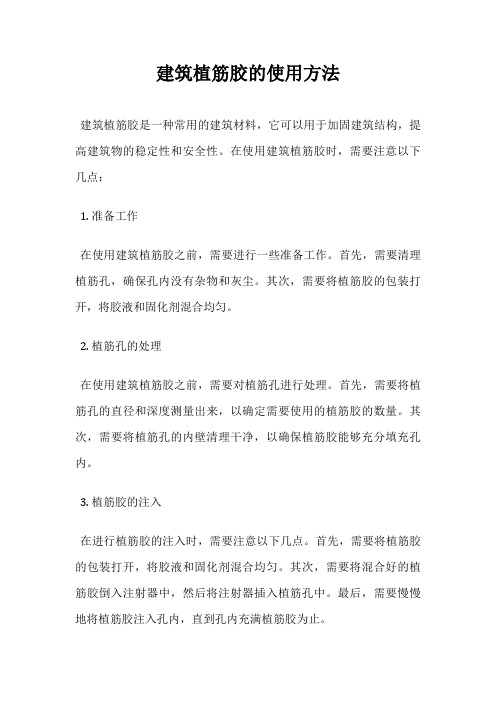 建筑植筋胶的使用方法

建筑植筋胶是一种常用的建筑材料，它可以用于加固建筑结构，提高建筑物的稳定性和安全性。在使用建筑植筋胶时，需要注意以下几点：

1. 准备工作

在使用建筑植筋胶之前，需要进行一些准备工作。首先，需要清理植筋孔，确保孔内没有杂物和灰尘。其次，需要将植筋胶的包装打开，将胶液和固化剂混合均匀。

2. 植筋孔的处理

在使用建筑植筋胶之前，需要对植筋孔进行处理。首先，需要将植筋孔的直径和深度测量出来，以确定需要使用的植筋胶的数量。其次，需要将植筋孔的内壁清理干净，以确保植筋胶能够充分填充孔内。

3. 植筋胶的注入

在进行植筋胶的注入时，需要注意以下几点。首先，需要将植筋胶的包装打开，将胶液和固化剂混合均匀。其次，需要将混合好的植筋胶倒入注射器中，然后将注射器插入植筋孔中。最后，需要慢慢地将植筋胶注入孔内，直到孔内充满植筋胶为止。